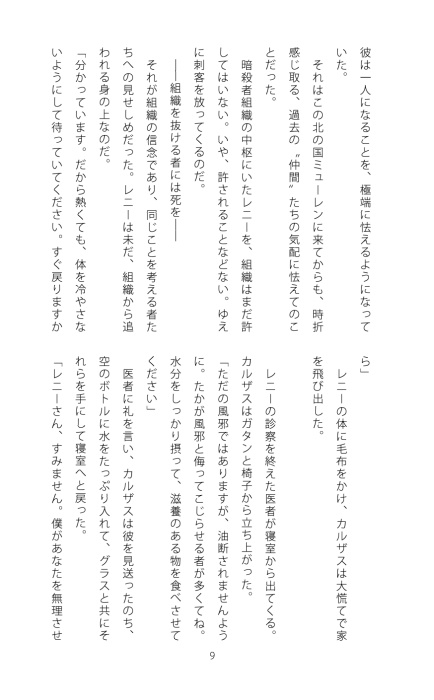 彼は一人になることを、極端に怯えるようになっていた。
それはこの北の国ミューレンに来てからも、時折感じ取る、過去の〝仲間〟たちの気配に怯えてのことだった。
暗殺者組織の中枢にいたレニーを、組織はまだ許してはいない。いや、許されることなどない。ゆえに刺客を放ってくるのだ。
――組織を抜ける者には死を――
それが組織の信念であり、同じことを考える者たちへの見せしめだった。レニーは未だ、組織から追われる身の上なのだ。
「分かっています。だから熱くても、体を冷やさないようにして待っていてください。すぐ戻りますから」
レニーの体に毛布をかけ、カルザスは大慌てで家を飛び出した。

レニーの診察を終えた医者が寝室から出てくる。カルザスはガタンと椅子から立ち上がった。
「ただの風邪ではありますが、油断されませんように。たかが風邪と侮ってこじらせる者が多くてね。水分をしっかり摂って、滋養のある物を食べさせてください」
医者に礼を言い、カルザスは彼を見送ったのち、空のボトルに水をたっぷり入れて、グラスと共にそれらを手にして寝室へと戻った。
「レニーさん、すみません。僕があなたを無理させ

9